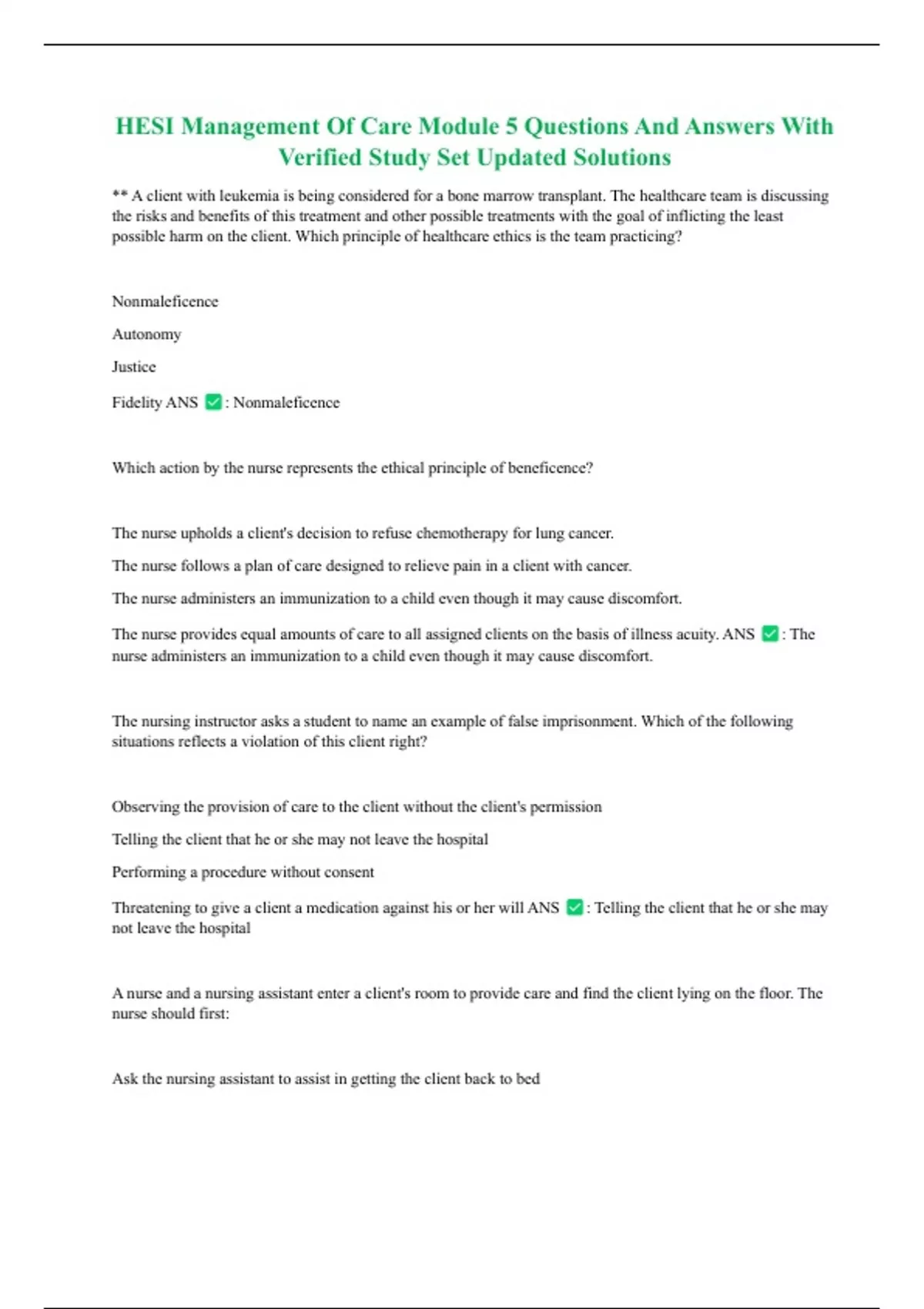 HESI Management Of Care Module 5 Questions And Answers With Verified Study Set Updated Solutions

** A client with leukemia is being considered for a bone marrow transplant. The healthcare team is discussing the risks and benefits of this treatment and other possible treatments with the goal of inflicting the least possible harm on the client. Which principle of healthcare ethics is the team practicing?

Nonmaleficence

Autonomy

Justice

Fidelity ANS ✅: Nonmaleficence

Which action by the nurse represents the ethical principle of beneficence?

The nurse upholds a client's decision to refuse chemotherapy for lung cancer.

The nurse follows a plan of care designed to relieve pain in a client with cancer.

The nurse administers an immunization to a child even though it may cause discomfort.

The nurse provides equal amounts of care to all assigned clients on the basis of illness acuity. ANS ✅: The nurse administers an immunization to a child even though it may cause discomfort.

The nursing instructor asks a student to name an example of false imprisonment. Which of the following situations reflects a violation of this client right?

Observing the provision of care to the client without the client's permission

Telling the client that he or she may not leave the hospital

Performing a procedure without consent

Threatening to give a client a medication against his or her will ANS ✅: Telling the client that he or she may not leave the hospital

A nurse and a nursing assistant enter a client's room to provide care and find the client lying on the floor. The nurse should first:

Ask the nursing assistant to assist in getting the client back to bed